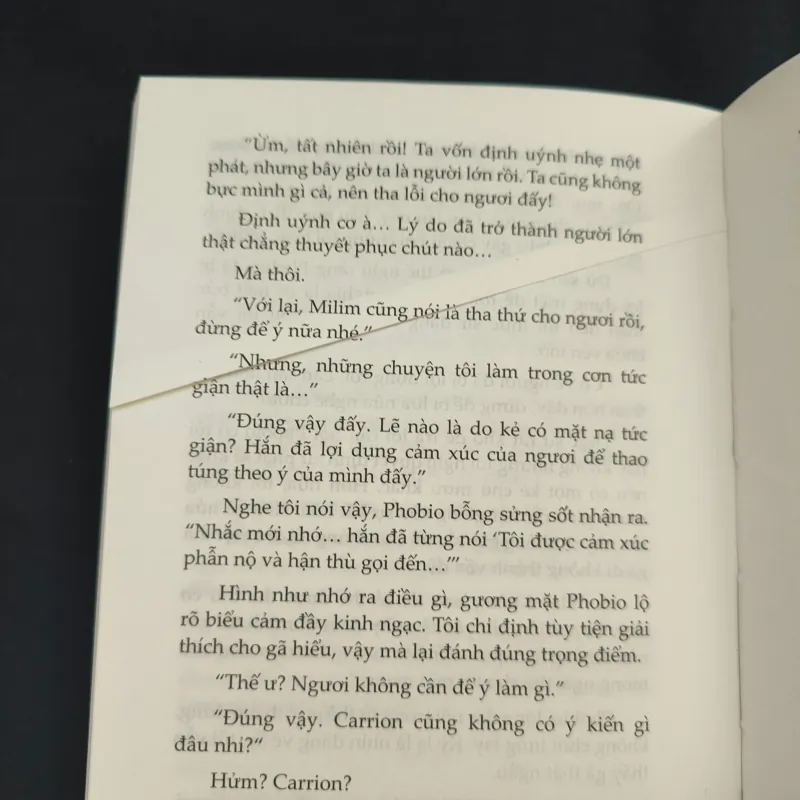 "Ừm, tất nhiên rồi! Ta vốn định uýnh nhẹ một phát, nhưng bây giờ ta là người lớn rồi. Ta cũng không bực mình gì cả, nên tha lỗi cho ngươi đấy!

Định uýnh cơ à… Lý do đã trở thành người lớn thật chẳng thuyết phục chút nào…

Mà thôi.

"Với lại, Milim cũng nói là tha thứ cho ngươi rồi, đừng để ý nữa nhé."

"Nhưng, những chuyện tôi làm trong cơn tức giận thật là…"

"Đúng vậy đấy. Lẽ nào là do kẻ có mặt nạ tức giận? Hắn đã lợi dụng cảm xúc của ngươi để thao túng theo ý của mình đấy."

Nghe tôi nói vậy, Phobio bỗng sửng sốt nhận ra. "Nhắc mới nhớ… hắn đã từng nói 'Tôi được cảm xúc phẫn nộ và hận thù gọi đến…'"

Hình như nhớ ra điều gì, gương mặt Phobio lộ rõ biểu cảm đầy kinh ngạc. Tôi chỉ định tùy tiện giải thích cho gã hiểu, vậy mà lại đánh đúng trọng điểm.

"Thế ư? Ngươi không cần để ý làm gì."

"Đúng vậy. Carrion cũng không có ý kiến gì đâu nhỉ?"

Hửm? Carrion?